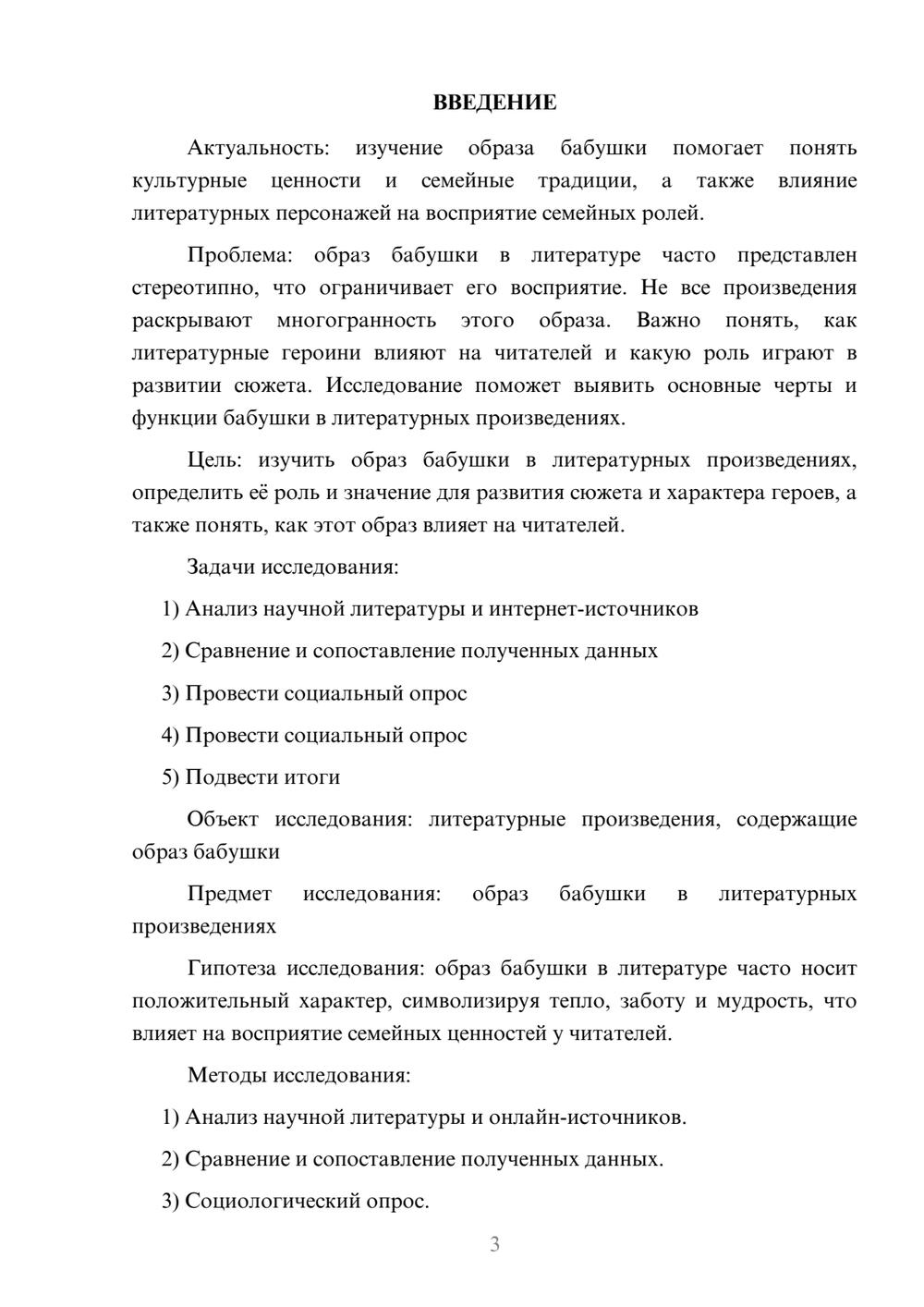 ВВЕДЕНИЕ

Актуальность: изучение образа бабушки помогает понять культурные ценности и семейные традиции, а также влияние литературных персонажей на восприятие семейных ролей.

Проблема: образ бабушки в литературе часто представлен стереотипно, что ограничивает его восприятие. Не все произведения раскрывают многогранность этого образа. Важно понять, как литературные героини влияют на читателей и какую роль играют в развитии сюжета. Исследование поможет выявить основные черты и функции бабушки в литературных произведениях.

Цель: изучить образ бабушки в литературных произведениях, определить её роль и значение для развития сюжета и характера героев, а также понять, как этот образ влияет на читателей.

Задачи исследования:

1) Анализ научной литературы и интернет-источников

2) Сравнение и сопоставление полученных данных

3) Провести социальный опрос

4) Провести социальный опрос

5) Подвести итоги

Объект исследования: литературные произведения, содержащие образ бабушки

Предмет исследования: образ бабушки в литературных произведениях

Гипотеза исследования: образ бабушки в литературе часто носит положительный характер, символизируя тепло, заботу и мудрость, что влияет на восприятие семейных ценностей у читателей.

Методы исследования:

1) Анализ научной литературы и онлайн-источников.

2) Сравнение и сопоставление полученных данных.

3) Социологический опрос.

3